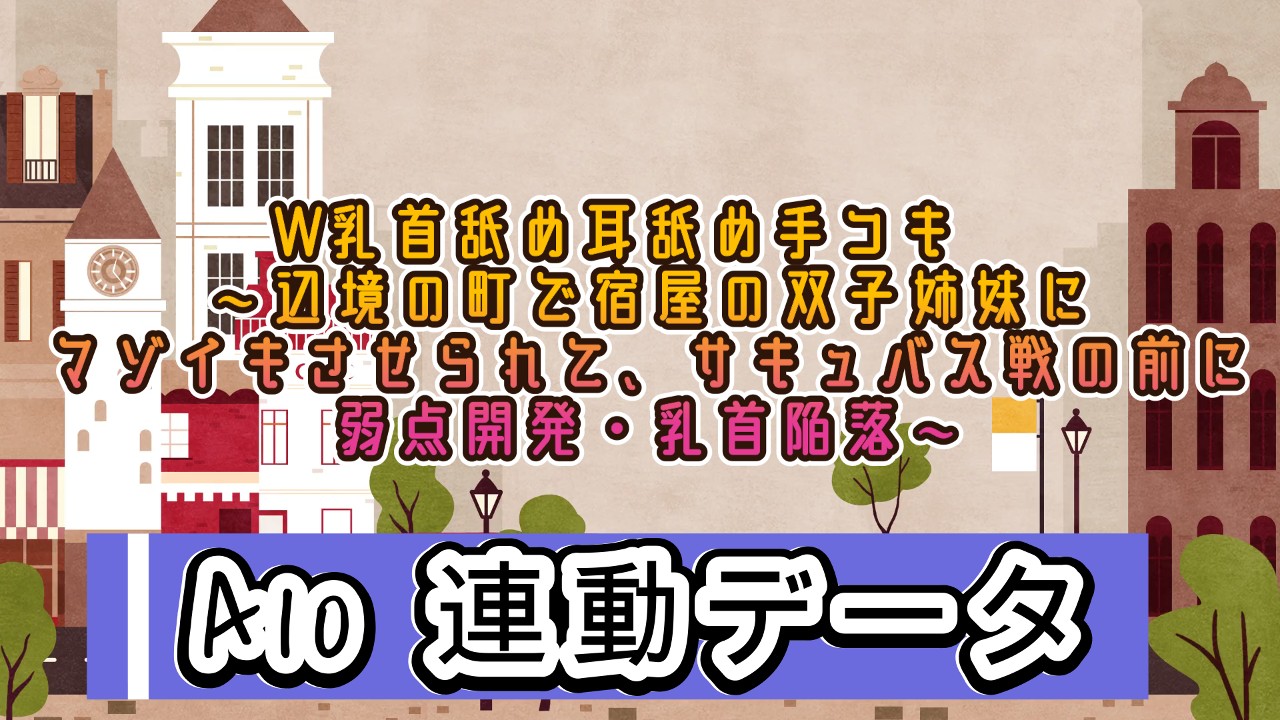 W乳首舐め耳舐め手コキ
～辺境の町で宿屋の双子姉妹に
マゾイキさせられて、サキュバス戦の前に
弱点開発・乳首陥落～

A10 連動データ